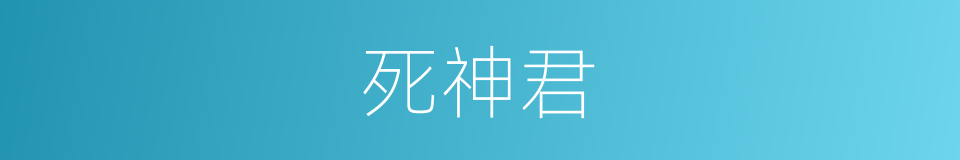 死神君